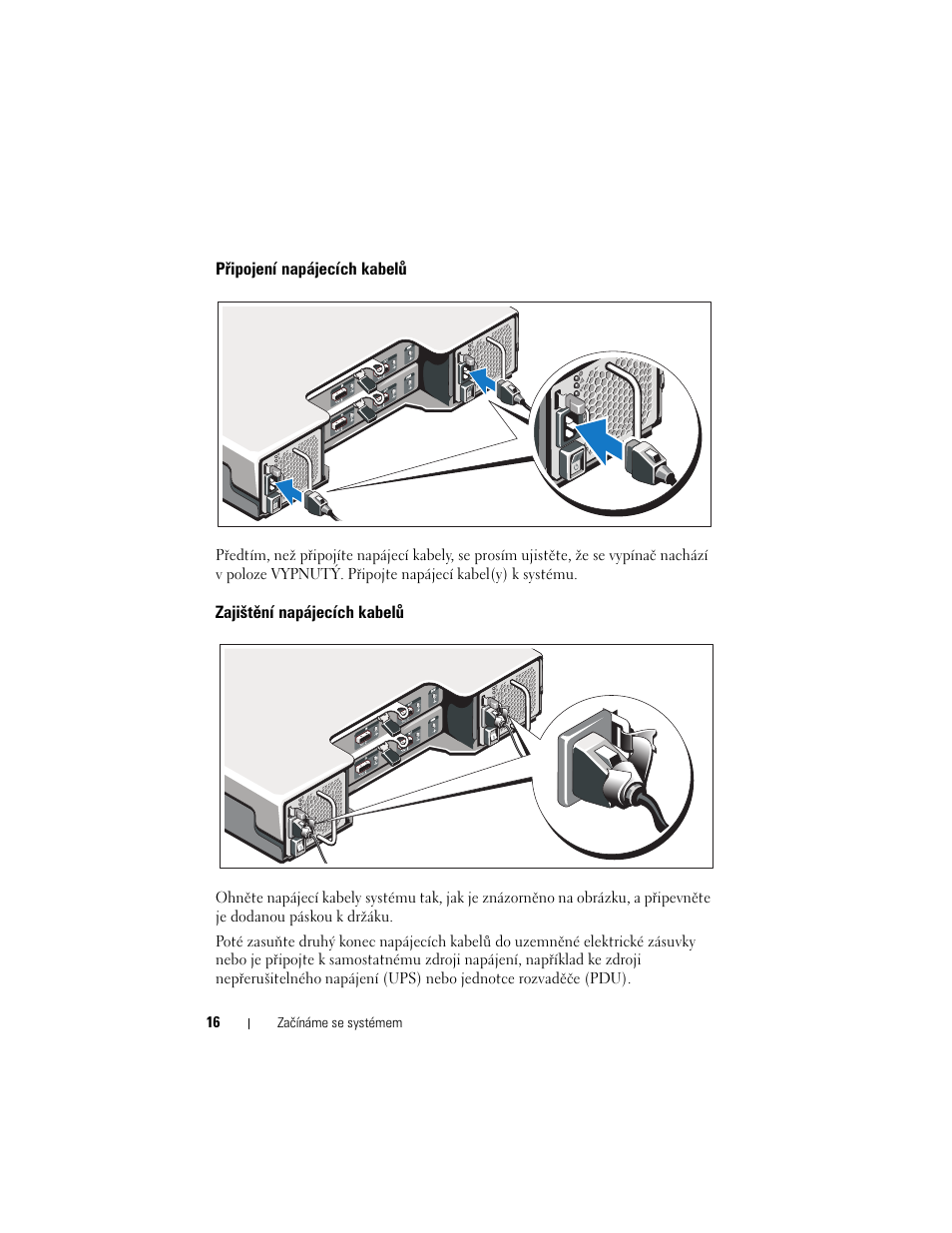 Připojení napájecích kabelů

Předtím, než připojíte napájecí kabely, se prosím ujistěte, že se vypínač nachází v poloze VYPNUTÝ. Připojte napájecí kabel(y) k systému.

Zajištění napájecích kabelů

Ohněte napájecí kabely systému tak, jak je znázorněno na obrázku, a připevněte je dodanou páskou k držáku.

Poté zasuňte druhý konec napájecích kabelů do uzemněné elektrické zásuvky nebo je připojte k samostatnému zdroji napájení, například ke zdroji nepřerušitelného napájení (UPS) nebo jednotce rozvaděče (PDU).

16 | Začínáme se systémem